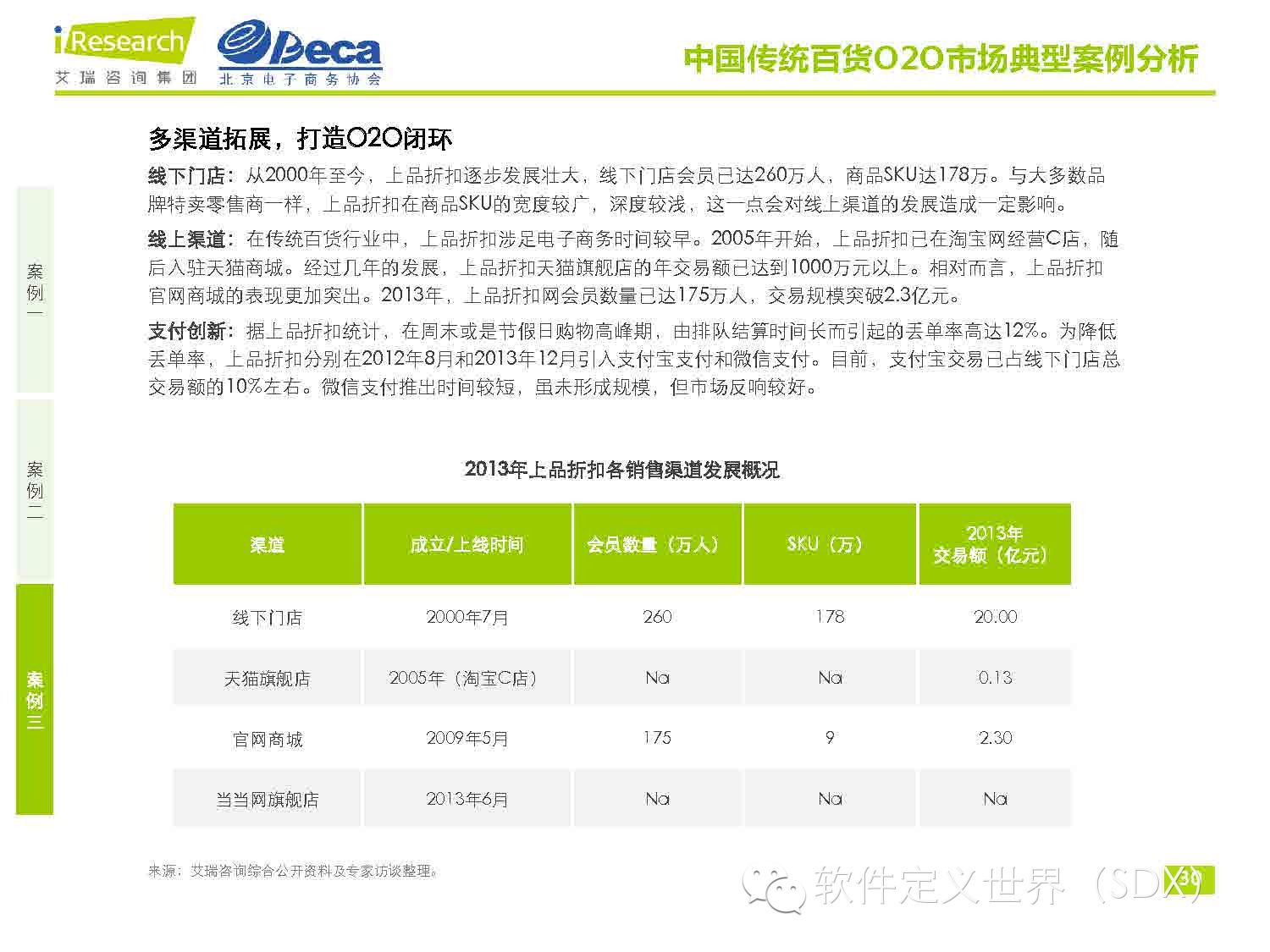 iResearch
艾瑞咨询集团

Beca
北京电子商务协会

中国传统百货O2O市场典型案例分析

案例一

案例二

案例三

多渠道拓展，打造O2O闭环

线下门店：从2000年至今，上品折扣逐步发展壮大，线下门店会员已达260万人，商品SKU达178万。与大多数品牌特卖零售商一样，上品折扣在商品SKU的宽度较广，深度较浅，这一点会对线上渠道的发展造成一定影响。

线上渠道：在传统百货行业中，上品折扣涉足电子商务时间较早。2005年开始，上品折扣已在淘宝网经营C店，随后入驻天猫商城。经过几年的发展，上品折扣天猫旗舰店的年交易额已达到1000万元以上。相对而言，上品折扣官网商城的表现更加突出。2013年，上品折扣网会员数量已达175万人，交易规模突破2.3亿元。

支付创新：据上品折扣统计，在周末或是节假日购物高峰期，由排队结算时间长而引起的丢单率高达12%。为降低丢单率，上品折扣分别在2012年8月和2013年12月引入支付宝支付和微信支付。目前，支付宝交易已占线下门店总交易额的10%左右。微信支付推出时间较短，虽未形成规模，但市场反响较好。

2013年上品折扣各销售渠道发展概况

| 渠道 | 成立/上线时间 | 会员数量（万人） | SKU（万） | 2013年 交易额（亿元） |
|---|---|---|---|---|
| 线下门店 | 2000年7月 | 260 | 178 | 20.00 |
| 天猫旗舰店 | 2005年（淘宝C店） | Na | Na | 0.13 |
| 官网商城 | 2009年5月 | 175 | 9 | 2.30 |
| 当当网旗舰店 | 2013年6月 | Na | Na | Na |

来源：艾瑞咨询综合公开资料及专家访谈整理。

软件定义世界（SDX）

30